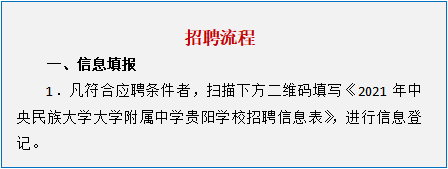 招聘流程

一、信息填报

1．凡符合应聘条件者，扫描下方二维码填写《2021 年中央民族大学大学附属中学贵阳学校招聘信息表》，进行信息登记。